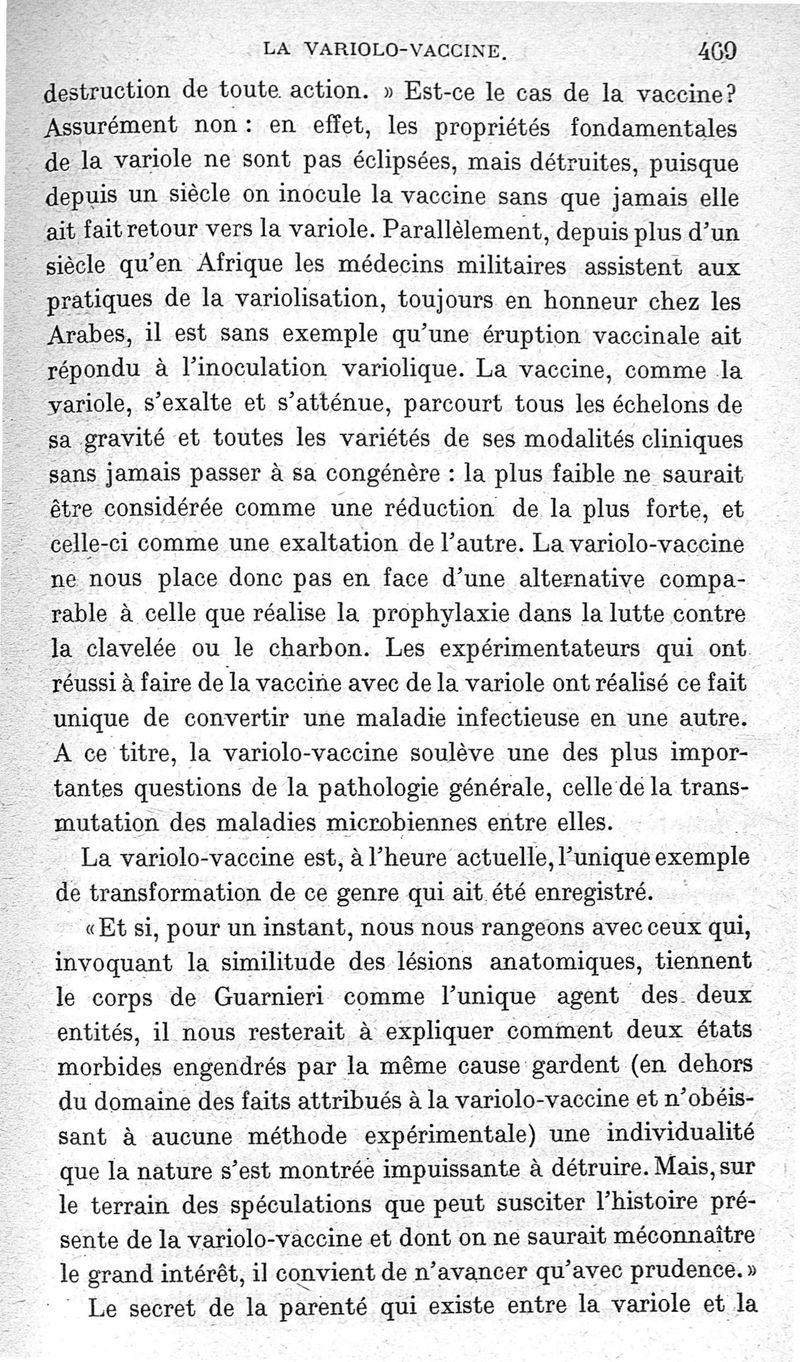 LA VARIOLO-VACCINE. 469

destruction de toute action. » Est-ce le cas de la vaccine? Assurément non : en effet, les propriétés fondamentales de la variole ne sont pas éclipsées, mais détruites, puisque depuis un siècle on inocule la vaccine sans que jamais elle ait fait retour vers la variole. Parallèlement, depuis plus d'un siècle qu'en Afrique les médecins militaires assistent aux pratiques de la variolisation, toujours en honneur chez les Arabes, il est sans exemple qu'une éruption vaccinale ait répondu à l'inoculation variolique. La vaccine, comme la variole, s'exalte et s'atténue, parcourt tous les échelons de sa gravité et toutes les variétés de ses modalités cliniques sans jamais passer à sa congénère : la plus faible ne saurait être considérée comme une réduction de la plus forte, et celle-ci comme une exaltation de l'autre. La variolo-vaccine ne nous place donc pas en face d'une alternative comparable à celle que réalise la prophylaxie dans la lutte contre la clavelée ou le charbon. Les expérimentateurs qui ont réussi à faire de la vaccine avec de la variole ont réalisé ce fait unique de convertir une maladie infectieuse en une autre. A ce titre, la variolo-vaccine soulève une des plus importantes questions de la pathologie générale, celle de la transmutation des maladies microbiennes entre elles.

La variolo-vaccine est, à l'heure actuelle, l'unique exemple de transformation de ce genre qui ait été enregistré.

« Et si, pour un instant, nous nous rangeons avec ceux qui, invoquant la similitude des lésions anatomiques, tiennent le corps de Guarnieri comme l'unique agent des deux entités, il nous resterait à expliquer comment deux états morbides engendrés par la même cause gardent (en dehors du domaine des faits attribués à la variolo-vaccine et n'obéissant à aucune méthode expérimentale) une individualité que la nature s'est montrée impuissante à détruire. Mais, sur le terrain des spéculations que peut susciter l'histoire présente de la variolo-vaccine et dont on ne saurait méconnaître le grand intérêt, il convient de n'avancer qu'avec prudence. »

Le secret de la parenté qui existe entre la variole et la